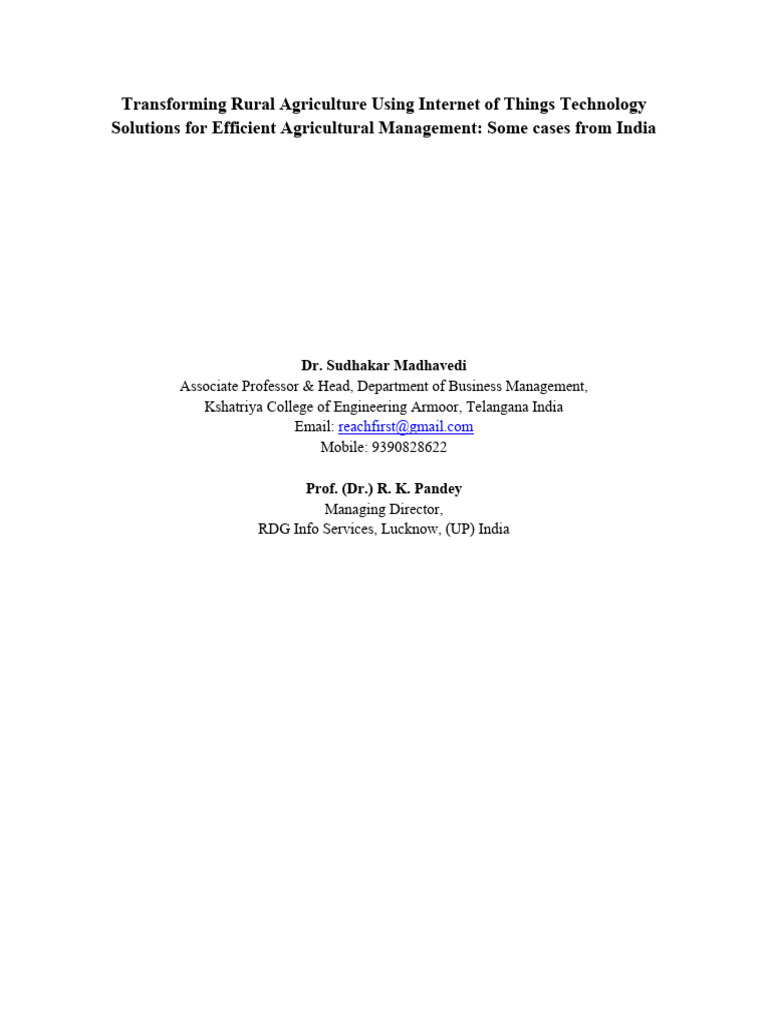 Transforming Rural Agriculture Using Internet of Things Technology Solutions for Efficient Agricultural Management: Some cases from India

Dr. Sudhakar Madhavedi
Associate Professor & Head, Department of Business Management,
Kshatriya College of Engineering Armoor, Telangana India
Email: reachfirst@gmail.com
Mobile: 9390828622

Prof. (Dr.) R. K. Pandey
Managing Director,
RDG Info Services, Lucknow, (UP) India